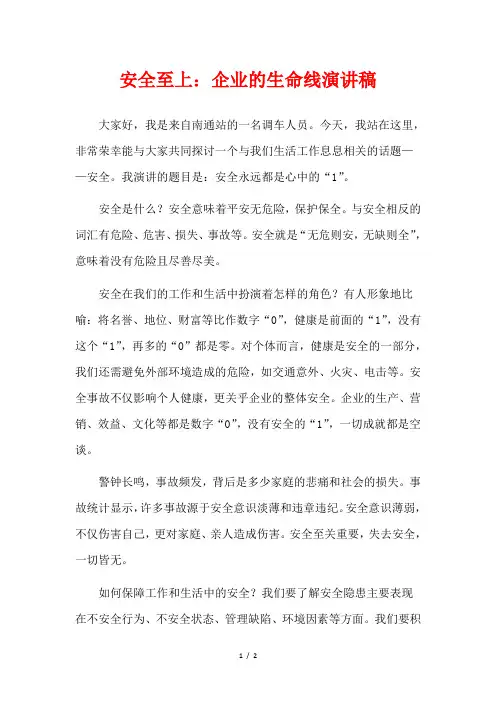 安全至上：企业的生命线演讲稿

大家好，我是来自南通站的一名调车人员。今天，我站在这里，非常荣幸能与大家共同探讨一个与我们生活工作息息相关的话题——安全。我演讲的题目是：安全永远都是心中的“1”。

安全是什么？安全意味着平安无危险，保护保全。与安全相反的词汇有危险、危害、损失、事故等。安全就是“无危则安，无缺则全”，意味着没有危险且尽善尽美。

安全在我们的工作和生活中扮演着怎样的角色？有人形象地比喻：将名誉、地位、财富等比作数字“0”，健康是前面的“1”，没有这个“1”，再多的“0”都是零。对个体而言，健康是安全的一部分，我们还需避免外部环境造成的危险，如交通意外、火灾、电击等。安全事故不仅影响个人健康，更关乎企业的整体安全。企业的生产、营销、效益、文化等都是数字“0”，没有安全的“1”，一切成就都是空谈。

警钟长鸣，事故频发，背后是多少家庭的悲痛和社会的损失。事故统计显示，许多事故源于安全意识淡薄和违章违纪。安全意识薄弱，不仅伤害自己，更对家庭、亲人造成伤害。安全至关重要，失去安全，一切皆无。

如何保障工作和生活中的安全？我们要了解安全隐患主要表现在不安全行为、不安全状态、管理缺陷、环境因素等方面。我们要积

1 / 2